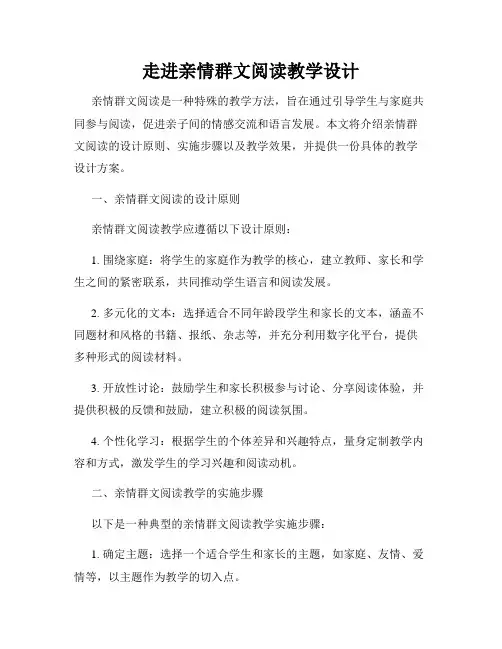 走进亲情群文阅读教学设计

亲情群文阅读是一种特殊的教学方法，旨在通过引导学生与家庭共同参与阅读，促进亲子间的情感交流和语言发展。本文将介绍亲情群文阅读的设计原则、实施步骤以及教学效果，并提供一份具体的教学设计方案。

一、亲情群文阅读的设计原则

亲情群文阅读教学应遵循以下设计原则：

1. 围绕家庭：将学生的家庭作为教学的核心，建立教师、家长和学生之间的紧密联系，共同推动学生语言和阅读发展。

2. 多元化的文本：选择适合不同年龄段学生和家长的文本，涵盖不同题材和风格的书籍、报纸、杂志等，并充分利用数字化平台，提供多种形式的阅读材料。

3. 开放性讨论：鼓励学生和家长积极参与讨论、分享阅读体验，并提供积极的反馈和鼓励，建立积极的阅读氛围。

4. 个性化学习：根据学生的个体差异和兴趣特点，量身定制教学内容和方式，激发学生的学习兴趣和阅读动机。

二、亲情群文阅读教学的实施步骤

以下是一种典型的亲情群文阅读教学实施步骤：

1. 确定主题：选择一个适合学生和家长的主题，如家庭、友情、爱情等，以主题作为教学的切入点。